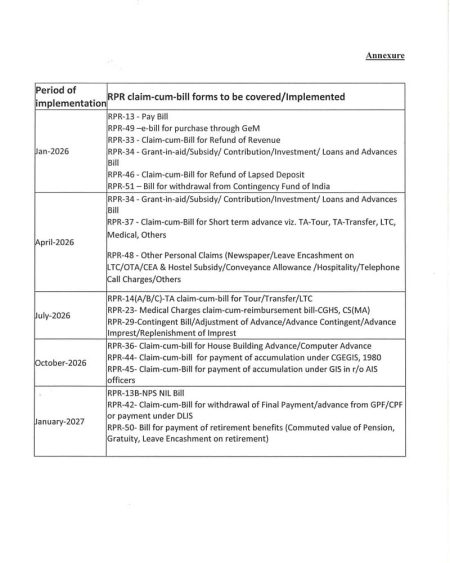 Annexure

| Period of implementation | RPR claim-cum-bill forms to be covered/Implemented |
|---|---|
| Jan-2026 | RPR-13 - Pay Bill<br>RPR-49 –e-bill for purchase through GeM<br>RPR-33 - Claim-cum-Bill for Refund of Revenue<br>RPR-34 - Grant-in-aid/Subsidy/ Contribution/Investment/ Loans and Advances Bill<br>RPR-46 - Claim-cum-Bill for Refund of Lapsed Deposit<br>RPR-51 – Bill for withdrawal from Contingency Fund of India |
| April-2026 | RPR-34 - Grant-in-aid/Subsidy/ Contribution/Investment/ Loans and Advances Bill<br>RPR-37 - Claim-cum-Bill for Short term advance viz. TA-Tour, TA-Transfer, LTC, Medical, Others<br>RPR-48 - Other Personal Claims (Newspaper/Leave Encashment on LTC/OTA/CEA & Hostel Subsidy/Conveyance Allowance /Hospitality/Telephone Call Charges/Others |
| July-2026 | RPR-14(A/B/C)-TA claim-cum-bill for Tour/Transfer/LTC<br>RPR-23- Medical Charges claim-cum-reimbursement bill-CGHS, CS(MA)<br>RPR-29-Contingent Bill/Adjustment of Advance/Advance Contingent/Advance Imprest/Replenishment of Imprest |
| October-2026 | RPR-36- Claim-cum-bill for House Building Advance/Computer Advance<br>RPR-44- Claim-cum-Bill for payment of accumulation under CGEGIS, 1980<br>RPR-45- Claim-cum-Bill for payment of accumulation under GIS in r/o AIS officers |
| January-2027 | RPR-13B-NPS NIL Bill<br>RPR-42- Claim-cum-Bill for withdrawal of Final Payment/advance from GPF/CPF or payment under DLIS<br>RPR-50- Bill for payment of retirement benefits (Commuted value of Pension, Gratuity, Leave Encashment on retirement) |